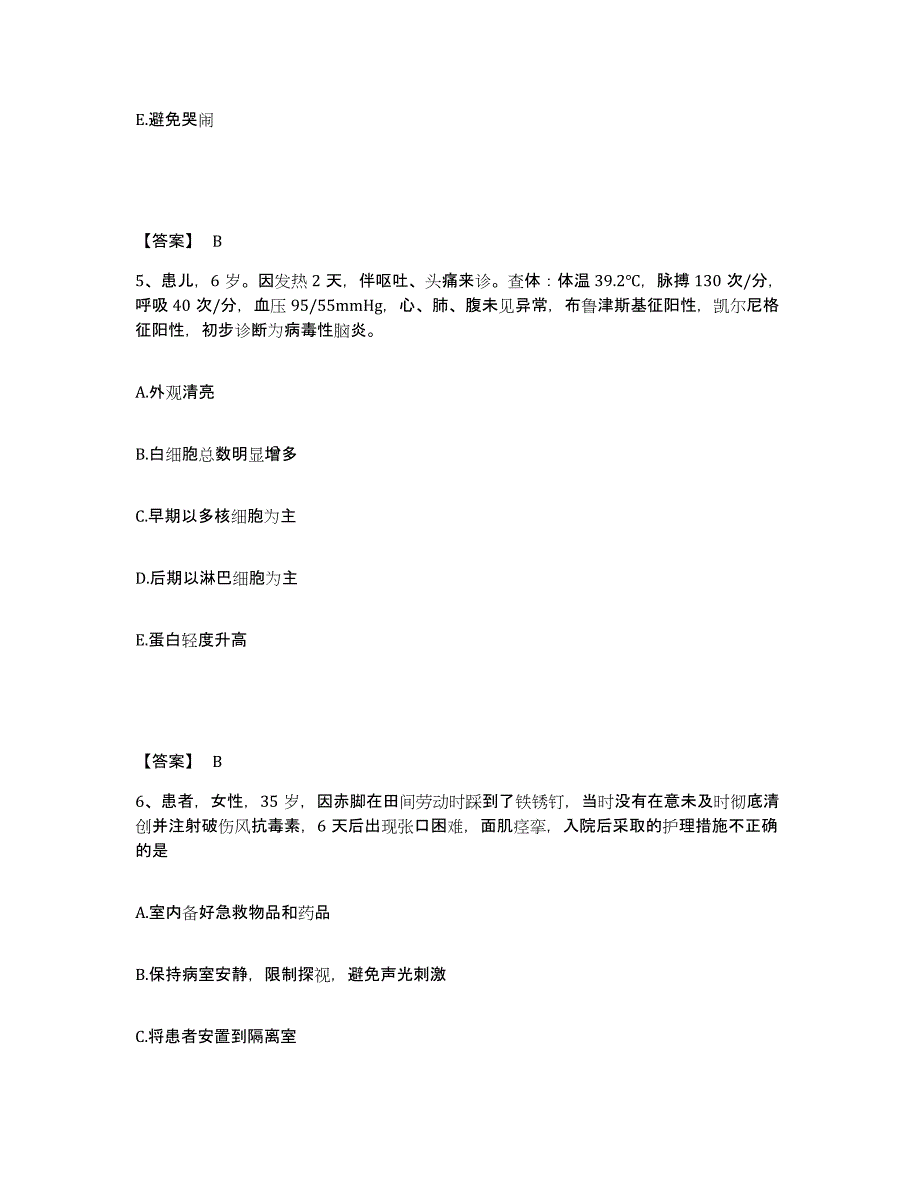 E.避免哭闹

【答案】 B

5、患儿，6 岁。因发热 2 天，伴呕吐、头痛来诊。查体：体温 39.2℃，脉搏 130 次/分，呼吸 40 次/分，血压 95/55mmHg，心、肺、腹未见异常，布鲁津斯基征阳性，凯尔尼格征阳性，初步诊断为病毒性脑炎。

A.外观清亮

B.白细胞总数明显增多

C.早期以多核细胞为主

D.后期以淋巴细胞为主

E.蛋白轻度升高

【答案】 B

6、患者，女性，35 岁，因赤脚在田间劳动时踩到了铁锈钉，当时没有在意未及时彻底清创并注射破伤风抗毒素，6 天后出现张口困难，面肌痉挛，入院后采取的护理措施不正确的是

A.室内备好急救物品和药品

B.保持病室安静，限制探视，避免声光刺激

C.将患者安置到隔离室